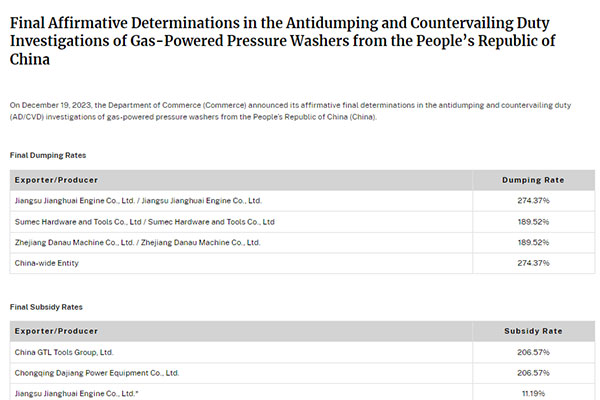 Final Affirmative Determinations in the Antidumping and Countervailing Duty Investigations of Gas-Powered Pressure Washers from the People's Republic of China

On December 19, 2023, the Department of Commerce (Commerce) announced its affirmative final determinations in the antidumping and countervailing duty (AD/CVD) investigations of gas-powered pressure washers from the People's Republic of China (China).

Final Dumping Rates

| Exporter/Producer | Dumping Rate |
|---|---|
| Jiangsu Jianghuai Engine Co., Ltd. / Jiangsu Jianghuai Engine Co., Ltd. | 274.37% |
| Sumec Hardware and Tools Co., Ltd / Sumec Hardware and Tools Co., Ltd | 189.52% |
| Zhejiang Danau Machine Co., Ltd. / Zhejiang Danau Machine Co., Ltd. | 189.52% |
| China-wide Entity | 274.37% |

Final Subsidy Rates

| Exporter/Producer | Subsidy Rate |
|---|---|
| China GTL Tools Group, Ltd. | 206.57% |
| Chongqing Dajiang Power Equipment Co., Ltd. | 206.57% |
| Jiangsu Jianghuai Engine Co., Ltd.* | 11.19% |